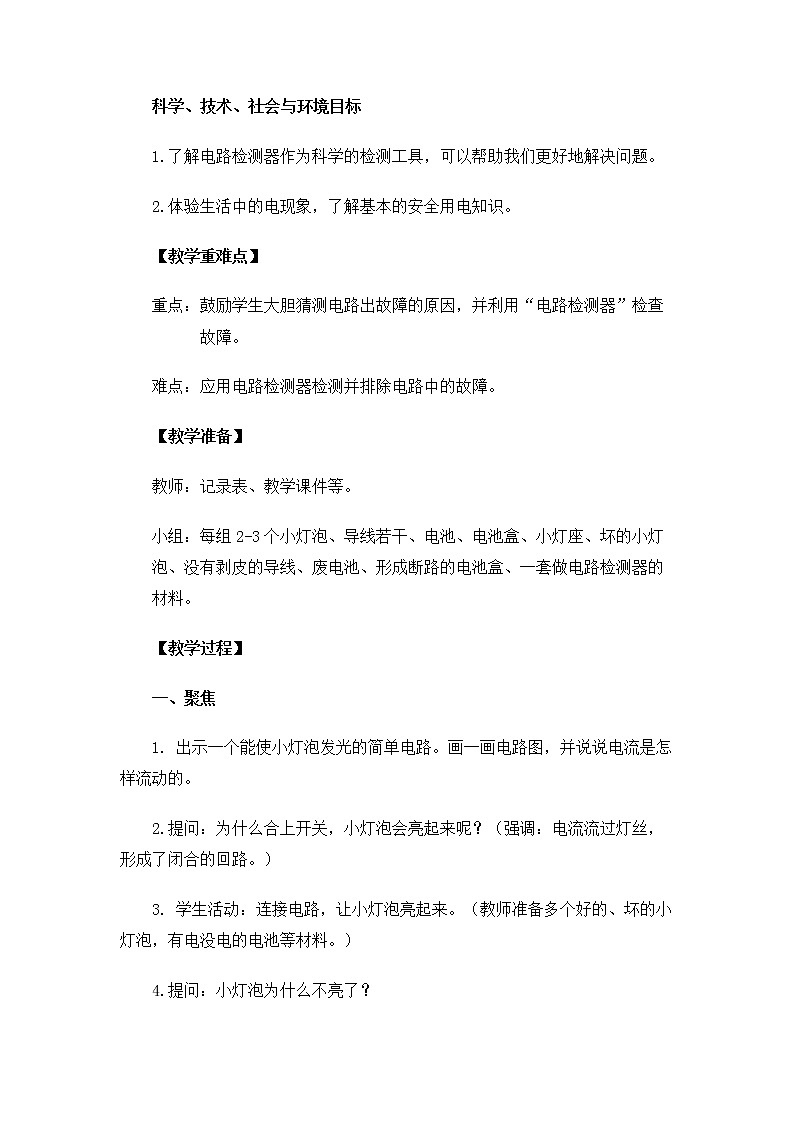 科学、技术、社会与环境目标

1.了解电路检测器作为科学的检测工具，可以帮助我们更好地解决问题。

2.体验生活中的电现象，了解基本的安全用电知识。

【教学重难点】

重点：鼓励学生大胆猜测电路出故障的原因，并利用“电路检测器”检查故障。

难点：应用电路检测器检测并排除电路中的故障。

【教学准备】

教师：记录表、教学课件等。

小组：每组 2-3 个小灯泡、导线若干、电池、电池盒、小灯座、坏的小灯泡、没有剥皮的导线、废电池、形成断路的电池盒、一套做电路检测器的材料。

【教学过程】

一、聚焦

1. 出示一个能使小灯泡发光的简单电路。画一画电路图，并说说电流是怎样流动的。

2.提问：为什么合上开关，小灯泡会亮起来呢？（强调：电流流过灯丝，形成了闭合的回路。）

3. 学生活动：连接电路，让小灯泡亮起来。（教师准备多个好的、坏的小灯泡，有电没电的电池等材料。）

4.提问：小灯泡为什么不亮了？